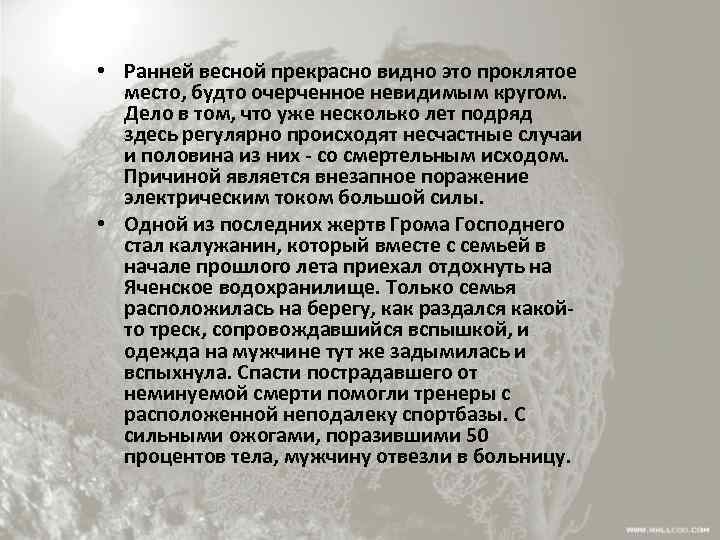 • Ранней весной прекрасно видно это проклятое место, будто очерченное невидимым кругом. Дело в том, что уже несколько лет подряд здесь регулярно происходят несчастные случаи и половина из них - со смертельным исходом. Причиной является внезапное поражение электрическим током большой силы.

• Одной из последних жертв Грома Господнего стал калужанин, который вместе с семьей в начале прошлого лета приехал отдохнуть на Яченское водохранилище. Только семья расположилась на берегу, как раздался какой-то треск, сопровождавшийся вспышкой, и одежда на мужчине тут же задымилась и вспыхнула. Спасти пострадавшего от неминуемой смерти помогли тренеры с расположенной неподалеку спортбазы. С сильными ожогами, поразившими 50 процентов тела, мужчину отвезли в больницу.